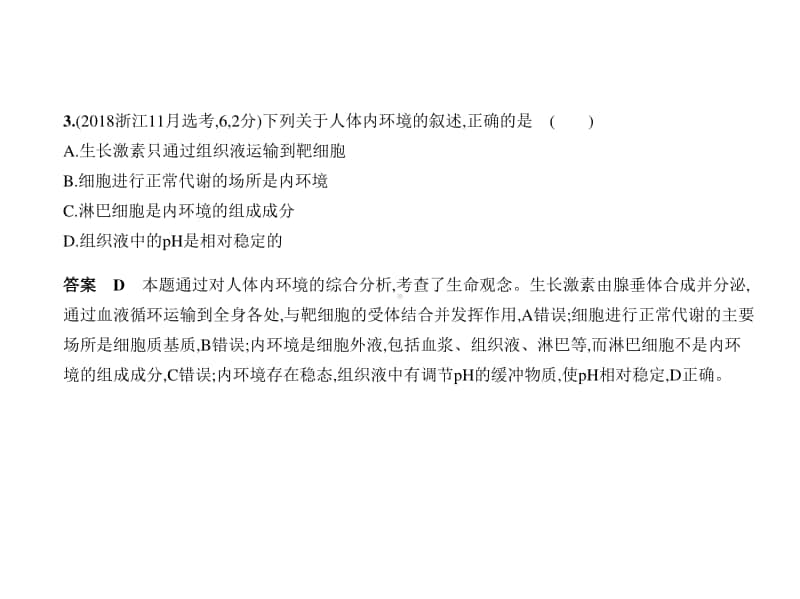 3.(2018浙江11月选考,6,2分)下列关于人体内环境的叙述,正确的是　(　　)
A.生长激素只通过组织液运输到靶细胞
B.细胞进行正常代谢的场所是内环境
C.淋巴细胞是内环境的组成成分
D.组织液中的pH是相对稳定的

答案　D　本题通过对人体内环境的综合分析,考查了生命观念。生长激素由腺垂体合成并分泌,通过血液循环运输到全身各处,与靶细胞的受体结合并发挥作用,A错误;细胞进行正常代谢的主要场所是细胞质基质,B错误;内环境是细胞外液,包括血浆、组织液、淋巴等,而淋巴细胞不是内环境的组成成分,C错误;内环境存在稳态,组织液中有调节pH的缓冲物质,使pH相对稳定,D正确。